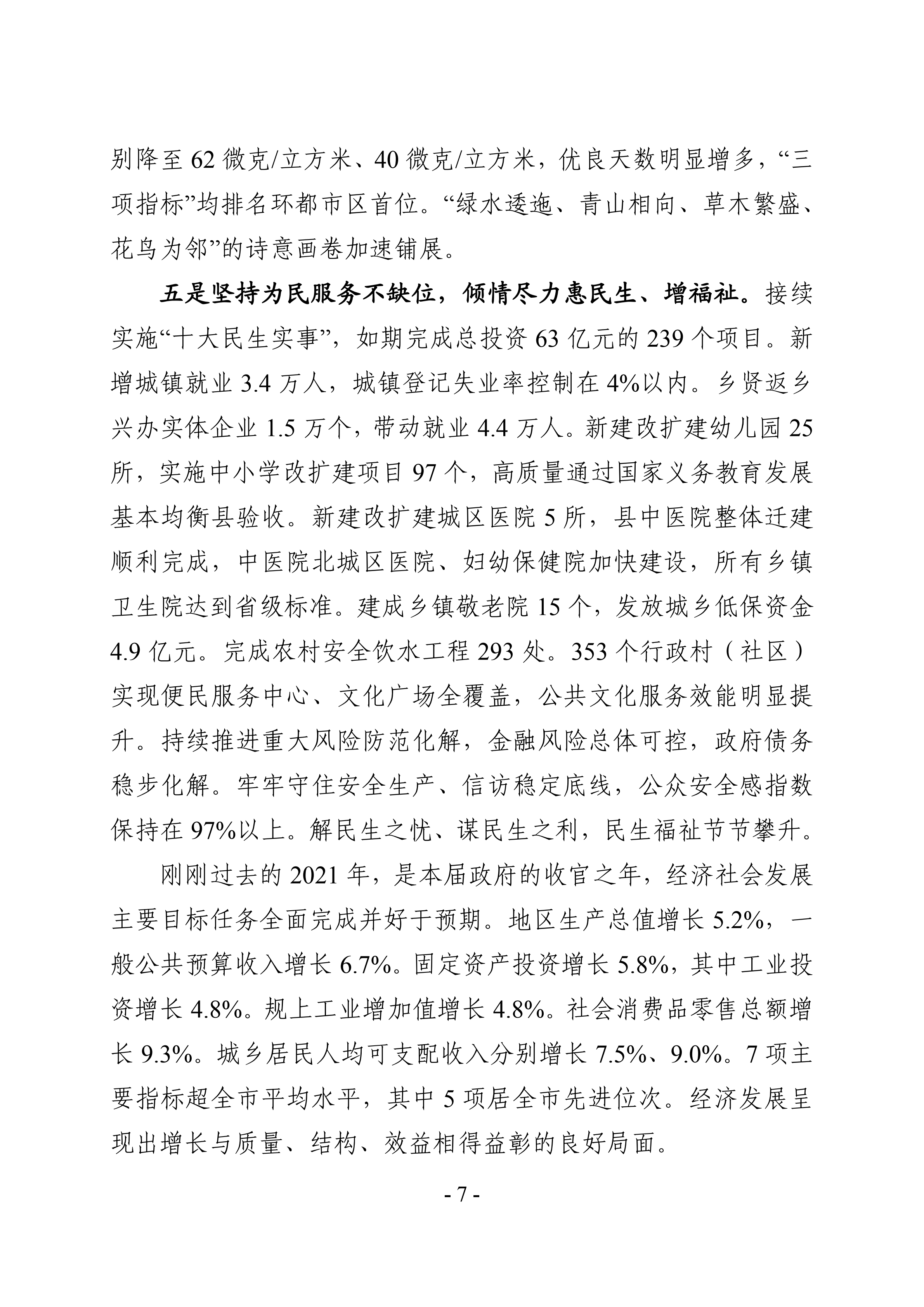 别降至 62 微克/立方米、40 微克/立方米，优良天数明显增多，“三项指标”均排名环都市区首位。“绿水逶迤、青山相向、草木繁盛、花鸟为邻”的诗意画卷加速铺展。

五是坚持为民服务不缺位，倾情尽力惠民生、增福祉。接续实施“十大民生实事”，如期完成总投资 63 亿元的 239 个项目。新增城镇就业 3.4 万人，城镇登记失业率控制在 4%以内。乡贤返乡兴办实体企业 1.5 万个，带动就业 4.4 万人。新建改扩建幼儿园 25 所，实施中小学改扩建项目 97 个，高质量通过国家义务教育发展基本均衡县验收。新建改扩建城区医院 5 所，县中医院整体迁建顺利完成，中医院北城区医院、妇幼保健院加快建设，所有乡镇卫生院达到省级标准。建成乡镇敬老院 15 个，发放城乡低保资金 4.9 亿元。完成农村安全饮水工程 293 处。353 个行政村（社区）实现便民服务中心、文化广场全覆盖，公共文化服务效能明显提升。持续推进重大风险防范化解，金融风险总体可控，政府债务稳步化解。牢牢守住安全生产、信访稳定底线，公众安全感指数保持在 97%以上。解民生之忧、谋民生之利，民生福祉节节攀升。

刚刚过去的 2021 年，是本届政府的收官之年，经济社会发展主要目标任务全面完成并好于预期。地区生产总值增长 5.2%，一般公共预算收入增长 6.7%。固定资产投资增长 5.8%，其中工业投资增长 4.8%。规上工业增加值增长 4.8%。社会消费品零售总额增长 9.3%。城乡居民人均可支配收入分别增长 7.5%、9.0%。7 项主要指标超全市平均水平，其中 5 项居全市先进位次。经济发展呈现出增长与质量、结构、效益相得益彰的良好局面。

- 7 -